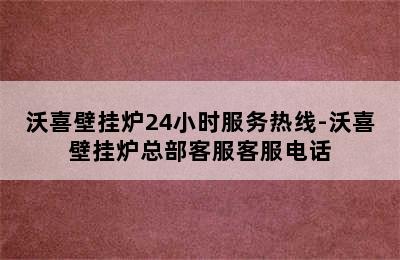 沃喜壁挂炉24小时服务热线-沃喜壁挂炉总部客服客服电话